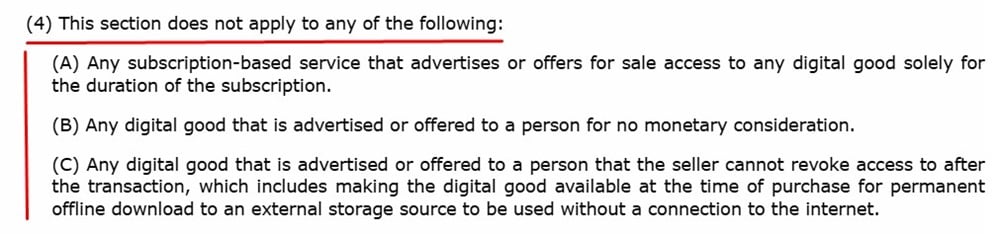 (4) This section does not apply to any of the following:

(A) Any subscription-based service that advertises or offers for sale access to any digital good solely for the duration of the subscription.

(B) Any digital good that is advertised or offered to a person for no monetary consideration.

(C) Any digital good that is advertised or offered to a person that the seller cannot revoke access to after the transaction, which includes making the digital good available at the time of purchase for permanent offline download to an external storage source to be used without a connection to the internet.